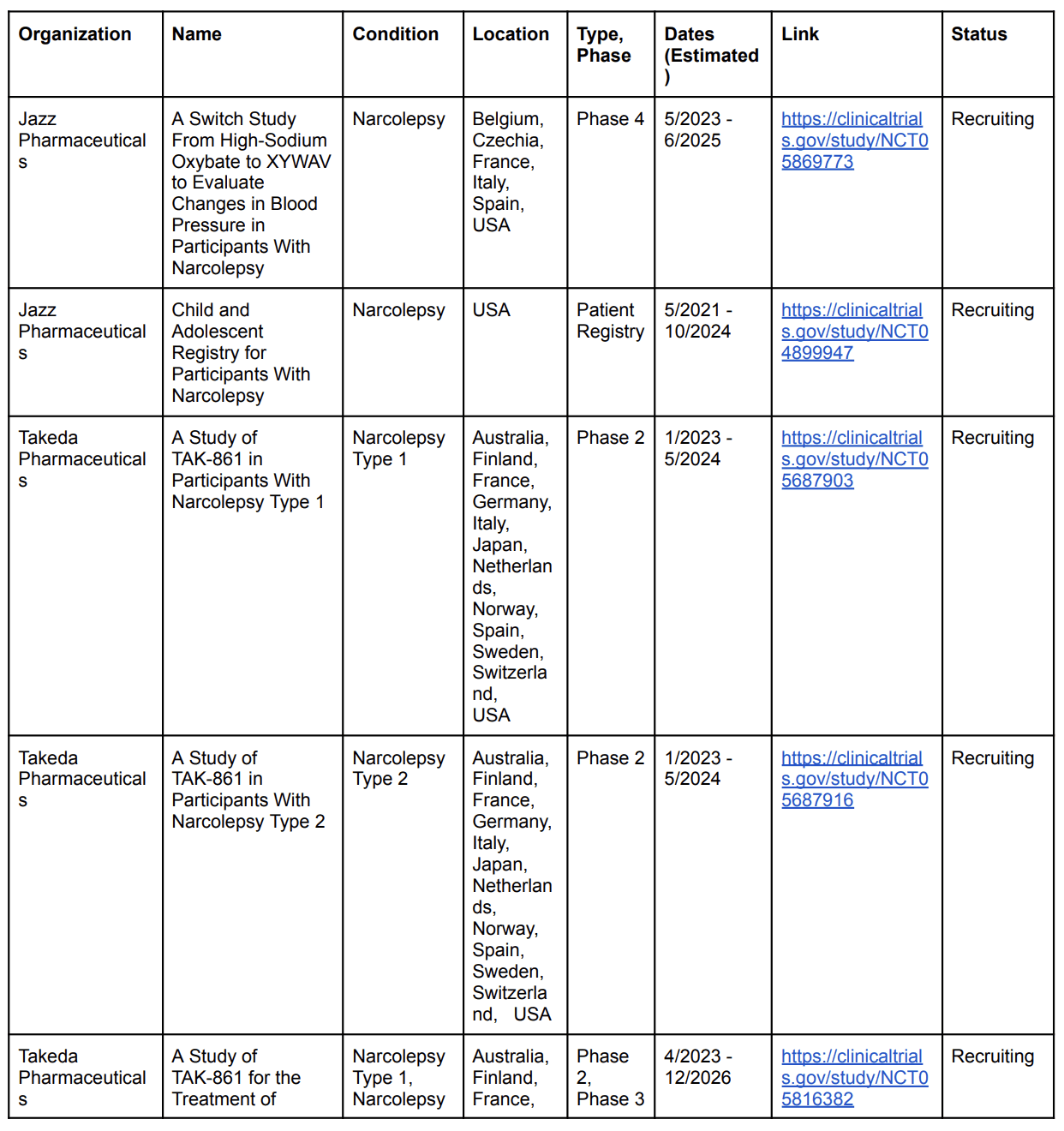 | Organization | Name | Condition | Location | Type, Phase | Dates (Estimated) | Link | Status |
|---|---|---|---|---|---|---|---|
| Jazz Pharmaceuticals | A Switch Study From High-Sodium Oxybate to XYWAV to Evaluate Changes in Blood Pressure in Participants With Narcolepsy | Narcolepsy | Belgium, Czechia, France, Italy, Spain, USA | Phase 4 | 5/2023 - 6/2025 | https://clinicaltrials.gov/study/NCT05869773 | Recruiting |
| Jazz Pharmaceuticals | Child and Adolescent Registry for Participants With Narcolepsy | Narcolepsy | USA | Patient Registry | 5/2021 - 10/2024 | https://clinicaltrials.gov/study/NCT04899947 | Recruiting |
| Takeda Pharmaceuticals | A Study of TAK-861 in Participants With Narcolepsy Type 1 | Narcolepsy Type 1 | Australia, Finland, France, Germany, Italy, Japan, Netherlands, Norway, Spain, Sweden, Switzerland, USA | Phase 2 | 1/2023 - 5/2024 | https://clinicaltrials.gov/study/NCT05687903 | Recruiting |
| Takeda Pharmaceuticals | A Study of TAK-861 in Participants With Narcolepsy Type 2 | Narcolepsy Type 2 | Australia, Finland, France, Germany, Italy, Japan, Netherlands, Norway, Spain, Sweden, Switzerland, USA | Phase 2 | 1/2023 - 5/2024 | https://clinicaltrials.gov/study/NCT05687916 | Recruiting |
| Takeda Pharmaceuticals | A Study of TAK-861 for the Treatment of | Narcolepsy Type 1, Narcolepsy | Australia, Finland, France, | Phase 2, Phase 3 | 4/2023 - 12/2026 | https://clinicaltrials.gov/study/NCT05816382 | Recruiting |